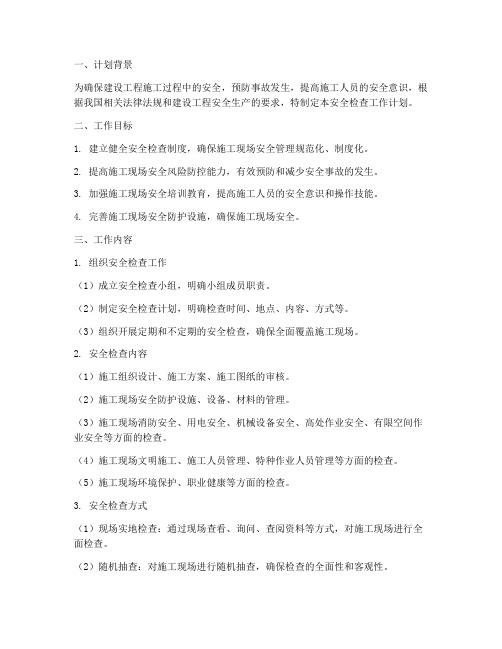 一、计划背景

为确保建设工程施工过程中的安全，预防事故发生，提高施工人员的安全意识，根据我国相关法律法规和建设工程安全生产的要求，特制定本安全检查工作计划。

二、工作目标

1. 建立健全安全检查制度，确保施工现场安全管理规范化、制度化。

2. 提高施工现场安全风险防控能力，有效预防和减少安全事故的发生。

3. 加强施工现场安全培训教育，提高施工人员的安全意识和操作技能。

4. 完善施工现场安全防护设施，确保施工现场安全。

三、工作内容

1. 组织安全检查工作

（1）成立安全检查小组，明确小组成员职责。

（2）制定安全检查计划，明确检查时间、地点、内容、方式等。

（3）组织开展定期和不定期的安全检查，确保全面覆盖施工现场。

2. 安全检查内容

（1）施工组织设计、施工方案、施工图纸的审核。

（2）施工现场安全防护设施、设备、材料的管理。

（3）施工现场消防安全、用电安全、机械设备安全、高处作业安全、有限空间作业安全等方面的检查。

（4）施工现场文明施工、施工人员管理、特种作业人员管理等方面的检查。

（5）施工现场环境保护、职业健康等方面的检查。

3. 安全检查方式

（1）现场实地检查：通过现场查看、询问、查阅资料等方式，对施工现场进行全面检查。

（2）随机抽查：对施工现场进行随机抽查，确保检查的全面性和客观性。